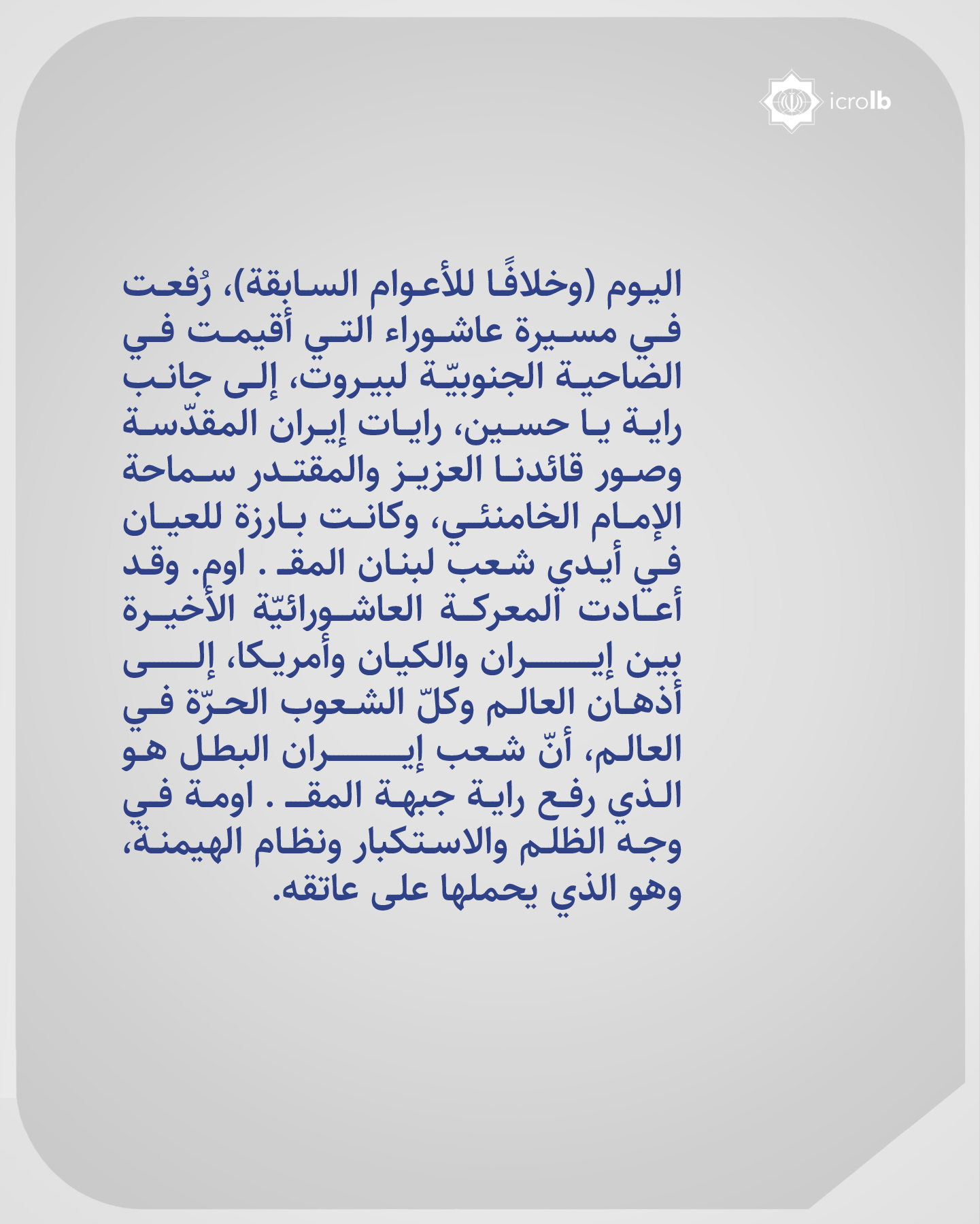 icrolb

اليوم (وخلافًا للأعوام السابقة)، رُفعت في مسيرة عاشوراء التي أقيمت في الضاحية الجنوبيّة لبيروت، إلى جانب راية يا حسين، رايات إيران المقدّسة وصور قائدنا العزيز والمقتدر سماحة الإمام الخامنئي، وكانت بارزة للعيان في أيدي شعب لبنان المقـ . اوم. وقد أعادت المعركة العاشورائيّة الأخيرة بين إيران والكيان وأمريكا، إلى أذهان العالم وكلّ الشعوب الحرّة في العالم، أنّ شعب إيران البطل هو الذي رفع راية جبهة المقـ . اومة في وجه الظلم والاستكبار ونظام الهيمنة، وهو الذي يحملها على عاتقه.